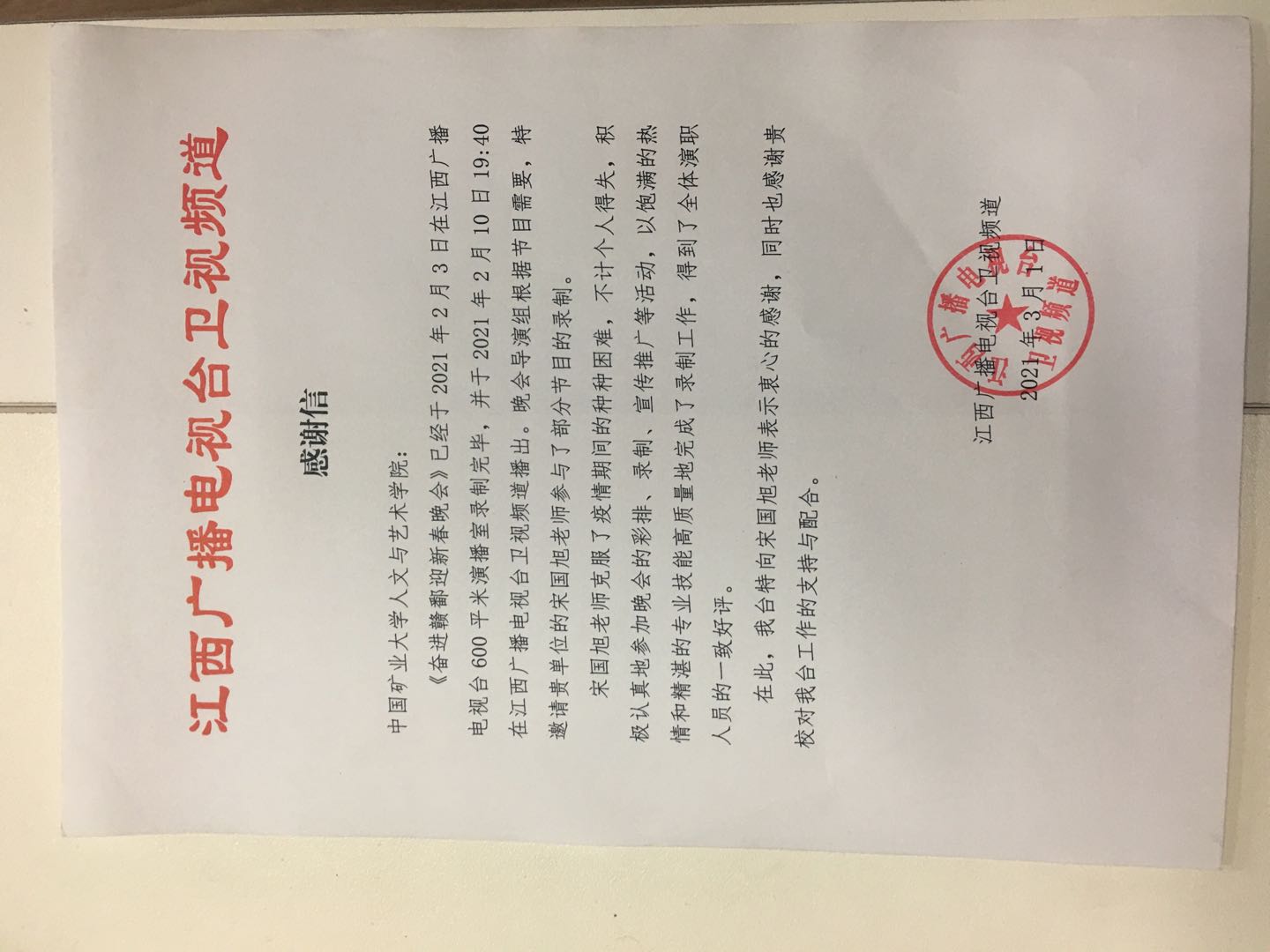 江西广播电视台卫视频道

感谢信

中国矿业大学人文与艺术学院:

《奋进赣鄱迎新春晚会》已经于2021年2月3日在江西广播电视台600平米演播室录制完毕，并于2021年2月10日19:40在江西广播电视台卫视频道播出。晚会导演组根据节目需要，特邀请贵单位的宋国旭老师参与了部分节目的录制。

宋国旭老师克服了疫情期间的种种困难，不计个人得失，积极认真地参加晚会的彩排、录制、宣传推广等活动，以饱满的热情和精湛的专业技能高质量地完成了录制工作，得到了全体演职人员的一致好评。

在此，我台特向宋国旭老师表示衷心的感谢，同时也感谢贵校对我台工作的支持与配合。

江西广播电视台卫视频道
2021年3月1日

江西广播电视台卫视频道